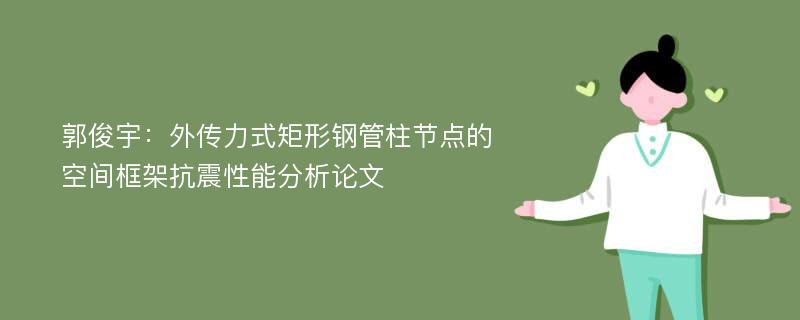 郭俊宇：外传力式矩形钢管柱节点的空间框架抗震性能分析论文